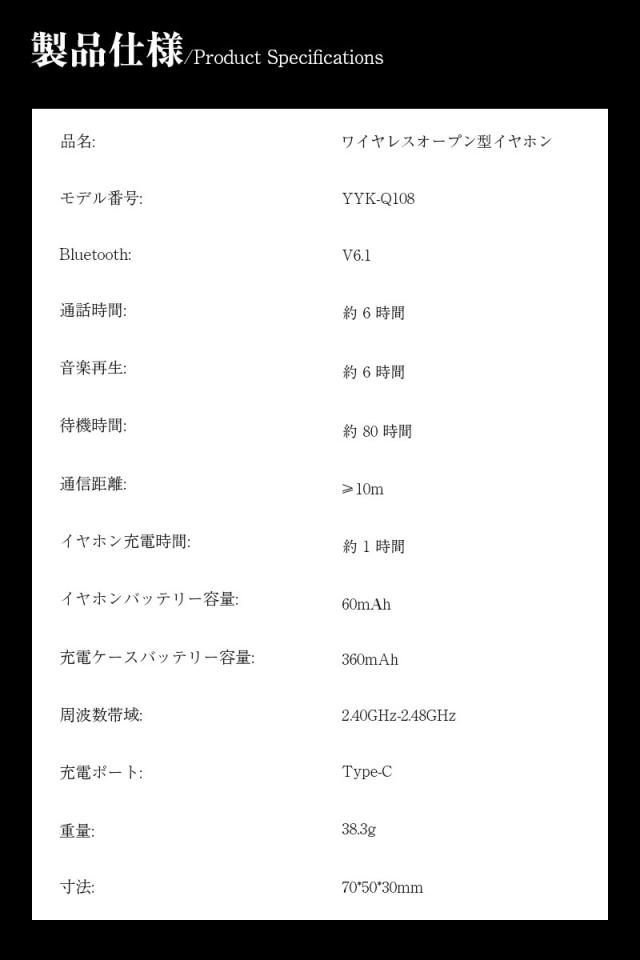 製品仕様/Product Specifications

品名: ワイヤレスオープン型イヤホン

モデル番号: YYK-Q108

Bluetooth: V6.1

通話時間: 約6時間

音楽再生: 約6時間

待機時間: 約80時間

通信距離: ≥10m

イヤホン充電時間: 約1時間

イヤホンバッテリー容量: 60mAh

充電ケースバッテリー容量: 360mAh

周波数帯域: 2.40GHz-2.48GHz

充電ポート: Type-C

重量: 38.3g

寸法: 70*50*30mm